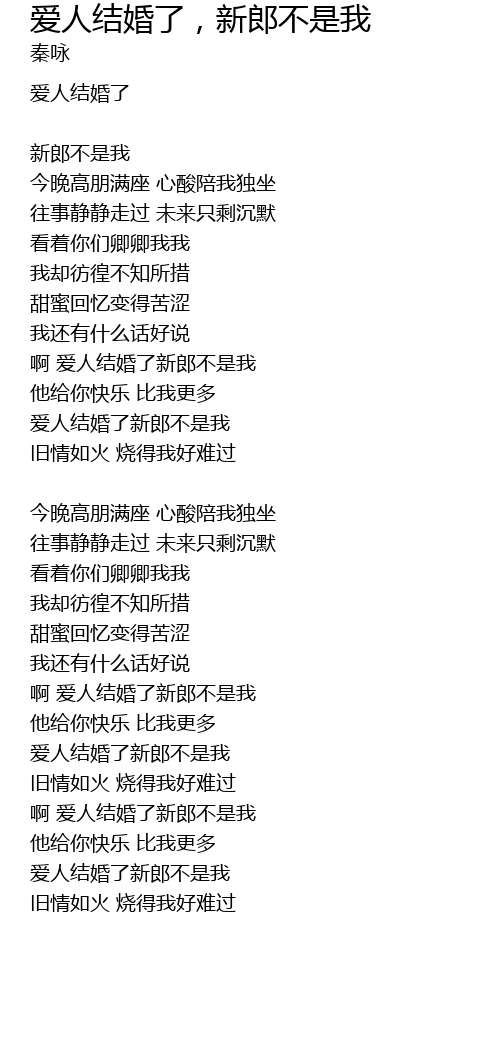 爱人结婚了，新郎不是我
秦咏

爱人结婚了

新郎不是我
今晚高朋满座 心酸陪我独坐
往事静静走过 未来只剩沉默
看着你们卿卿我我
我却彷徨不知所措
甜蜜回忆变得苦涩
我还有什么话好说
啊 爱人结婚了新郎不是我
他给你快乐 比我更多
爱人结婚了新郎不是我
旧情如火 烧得我好难过

今晚高朋满座 心酸陪我独坐
往事静静走过 未来只剩沉默
看着你们卿卿我我
我却彷徨不知所措
甜蜜回忆变得苦涩
我还有什么话好说
啊 爱人结婚了新郎不是我
他给你快乐 比我更多
爱人结婚了新郎不是我
旧情如火 烧得我好难过
啊 爱人结婚了新郎不是我
他给你快乐 比我更多
爱人结婚了新郎不是我
旧情如火 烧得我好难过